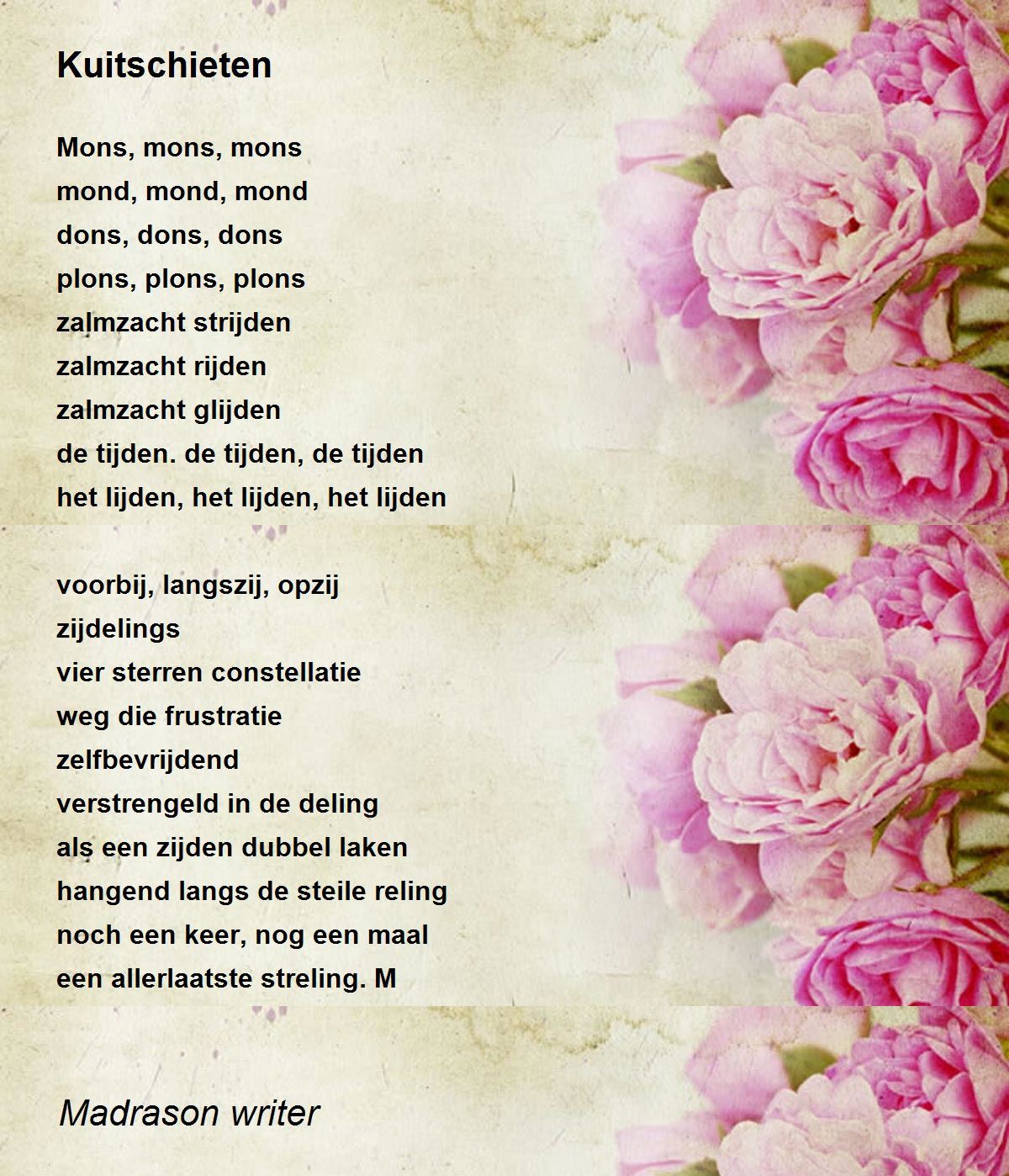 Kuitschieten

Mons, mons, mons
mond, mond, mond
dons, dons, dons
plons, plons, plons
zalmzacht strijden
zalmzacht rijden
zalmzacht glijden
de tijden. de tijden, de tijden
het lijden, het lijden, het lijden

voorbij, langszij, opzij
zijdelings
vier sterren constellatie
weg die frustratie
zelfbevrijdend
verstrengeld in de deling
als een zijden dubbel laken
hangend langs de steile reling
noch een keer, nog een maal
een allerlaatste streling. M

Madrason writer